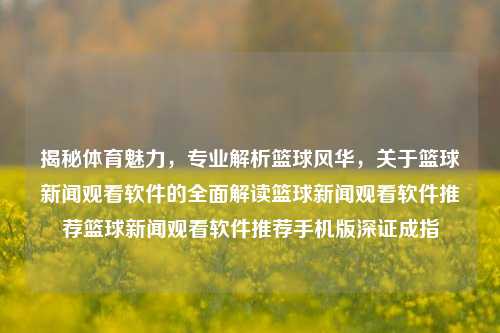 揭秘体育魅力，专业解析篮球风华，关于篮球新闻观看软件的全面解读篮球新闻观看软件推荐篮球新闻观看软件推荐手机版深证成指